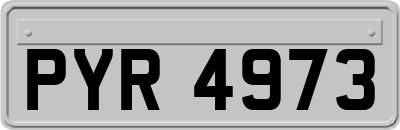 PYR 4973